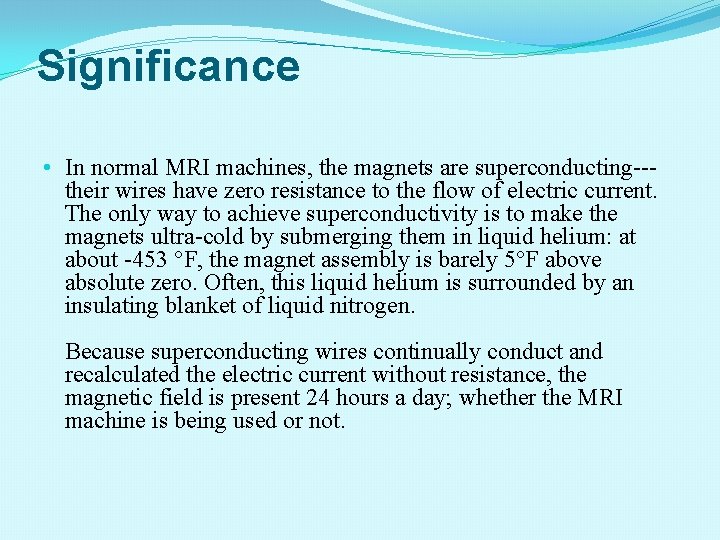 Significance

• In normal MRI machines, the magnets are superconducting---their wires have zero resistance to the flow of electric current. The only way to achieve superconductivity is to make the magnets ultra-cold by submerging them in liquid helium: at about -453 °F, the magnet assembly is barely 5°F above absolute zero. Often, this liquid helium is surrounded by an insulating blanket of liquid nitrogen.

Because superconducting wires continually conduct and recalculated the electric current without resistance, the magnetic field is present 24 hours a day; whether the MRI machine is being used or not.